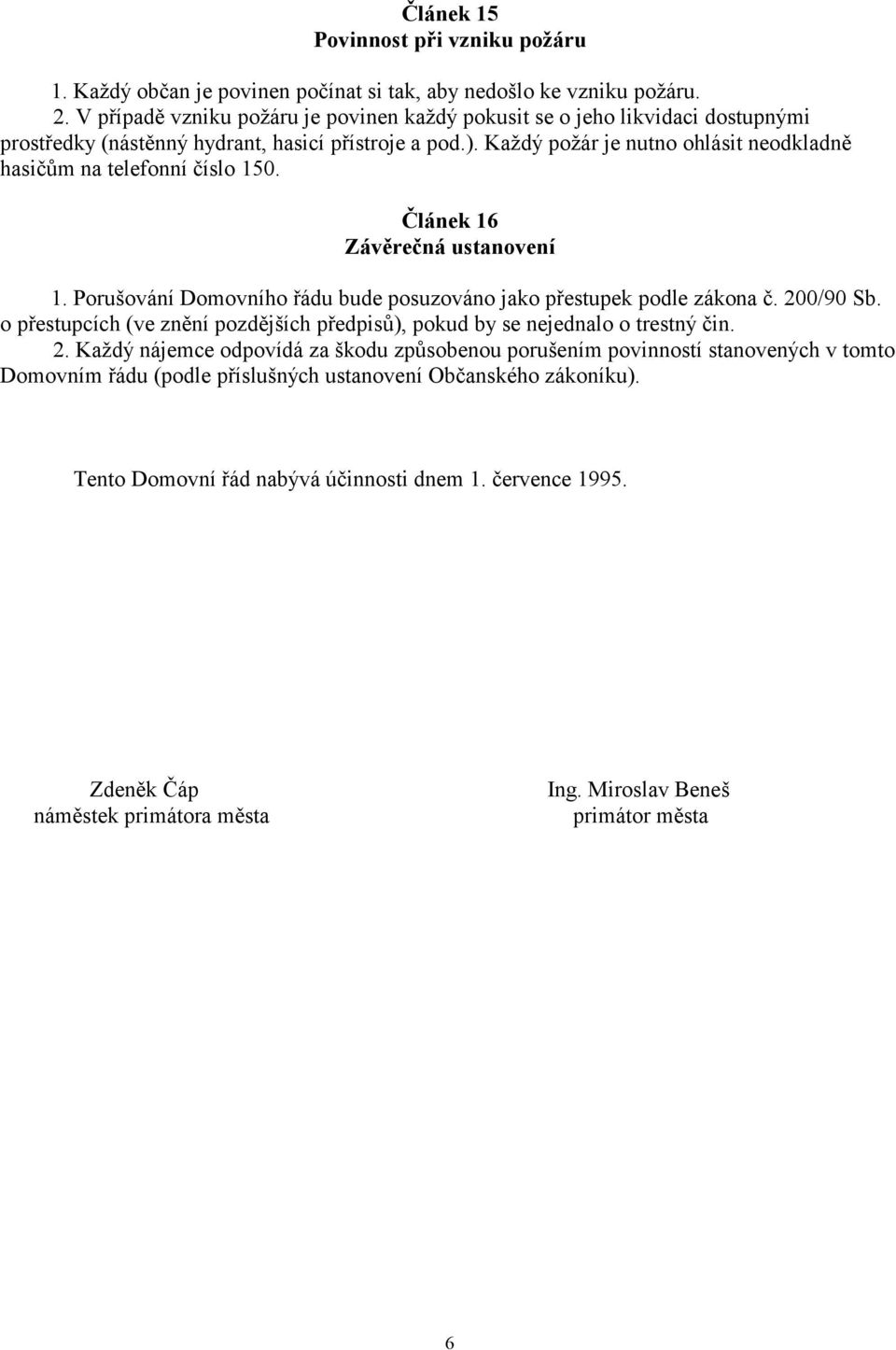 Článek 15
Povinnost při vzniku požáru

1. Každý občan je povinen počínat si tak, aby nedošlo ke vzniku požáru.
2. V případě vzniku požáru je povinen každý pokusit se o jeho likvidaci dostupnými prostředky (nástěnný hydrant, hasicí přístroje a pod.). Každý požár je nutno ohlásit neodkladně hasičům na telefonní číslo 150.

Článek 16
Závěrečná ustanovení

1. Porušování Domovního řádu bude posuzováno jako přestupek podle zákona č. 200/90 Sb. o přestupcích (ve znění pozdějších předpisů), pokud by se nejednalo o trestný čin.
2. Každý nájemce odpovídá za škodu způsobenou porušením povinností stanovených v tomto Domovním řádu (podle příslušných ustanovení Občanského zákoníku).

Tento Domovní řád nabývá účinnosti dnem 1. července 1995.

Zdeněk Čáp
náměstek primátora města

Ing. Miroslav Beneš
primátor města

6